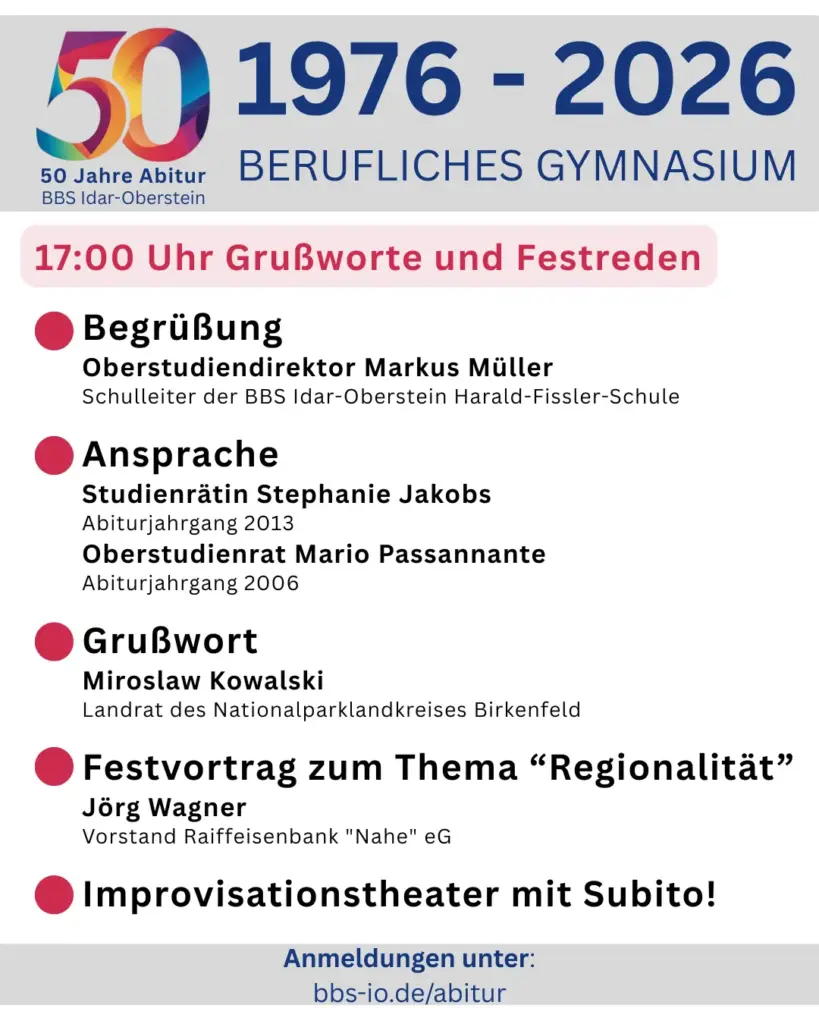 50
50 Jahre Abitur
BBS Idar-Oberstein

1976 - 2026
BERUFLICHES GYMNASIUM

17:00 Uhr Grußworte und Festreden

• Begrüßung
Oberstudiendirektor Markus Müller
Schulleiter der BBS Idar-Oberstein Harald-Fissler-Schule

• Ansprache
Studienrätin Stephanie Jakobs
Abiturjahrgang 2013
Oberstudienrat Mario Passannante
Abiturjahrgang 2006

• Grußwort
Miroslaw Kowalski
Landrat des Nationalparklandkreises Birkenfeld

• Festvortrag zum Thema "Regionalität"
Jörg Wagner
Vorstand Raiffeisenbank "Nahe" eG

• Improvisationstheater mit Subito!

Anmeldungen unter:
bbs-io.de/abitur